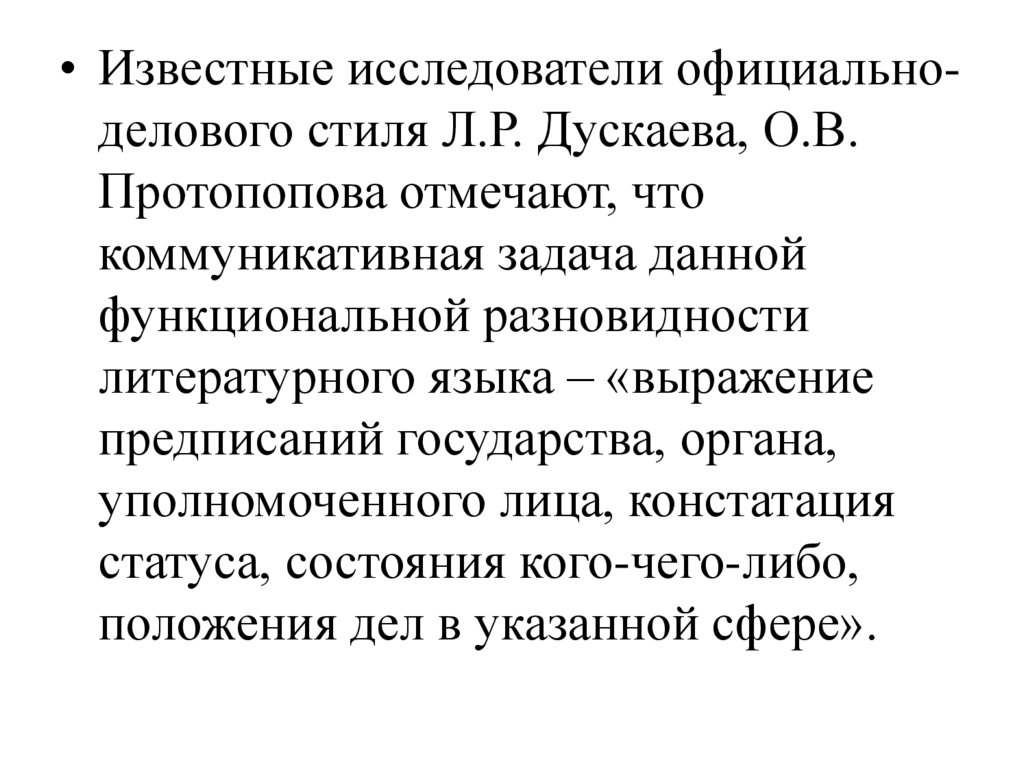 • Известные исследователи официально-делового стиля Л.Р. Дускаева, О.В. Протопопова отмечают, что коммуникативная задача данной функциональной разновидности литературного языка – «выражение предписаний государства, органа, уполномоченного лица, констатация статуса, состояния кого-чего-либо, положения дел в указанной сфере».